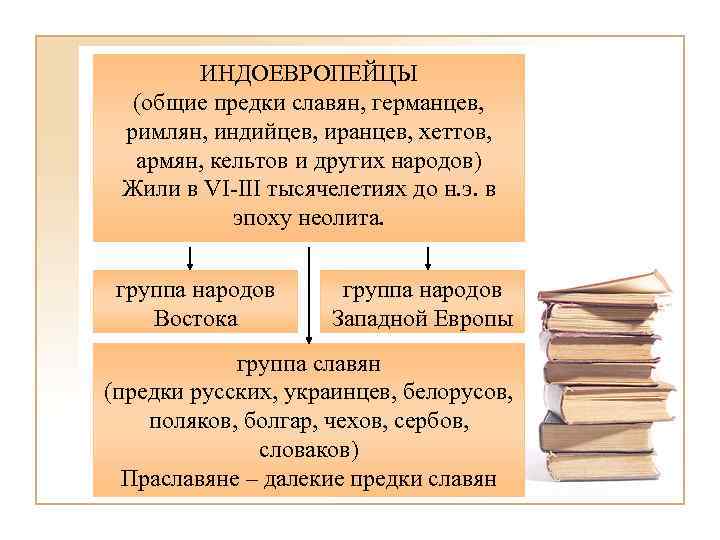 ИНДОЕВРОПЕЙЦЫ
(общие предки славян, германцев, римлян, индийцев, иранцев, хеттов, армян, кельтов и других народов)
Жили в VI-III тысячелетиях до н.э. в эпоху неолита.

группа народов Востока

группа народов Западной Европы

группа славян
(предки русских, украинцев, белорусов, поляков, болгар, чехов, сербов, словаков)
Праславяне – далекие предки славян